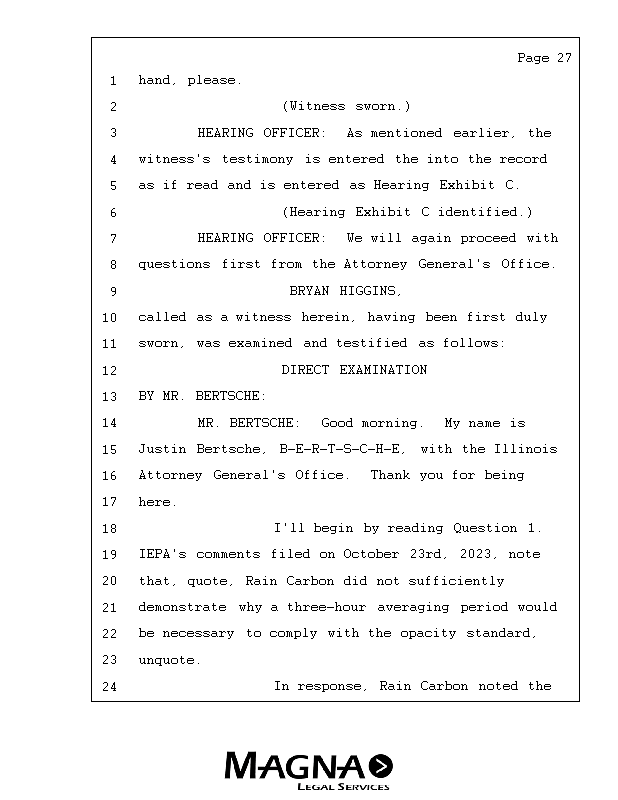 Page 27

1 hand, please.

2 (Witness sworn.)

3 HEARING OFFICER: As mentioned earlier, the

4 witness's testimony is entered the into the record

5 as if read and is entered as Hearing Exhibit C.

6 (Hearing Exhibit C identified.)

7 HEARING OFFICER: We will again proceed with

8 questions first from the Attorney General's Office.

9 BRYAN HIGGINS,

10 called as a witness herein, having been first duly

11 sworn, was examined and testified as follows:

12 DIRECT EXAMINATION

13 BY MR. BERTSCHE:

14 MR. BERTSCHE: Good morning. My name is

15 Justin Bertsche, B-E-R-T-S-C-H-E, with the Illinois

16 Attorney General's Office. Thank you for being

17 here.

18 I'll begin by reading Question 1.

19 IEPA's comments filed on October 23rd, 2023, note

20 that, quote, Rain Carbon did not sufficiently

21 demonstrate why a three-hour averaging period would

22 be necessary to comply with the opacity standard,

23 unquote.

24 In response, Rain Carbon noted the

MAGNA
LEGAL SERVICES